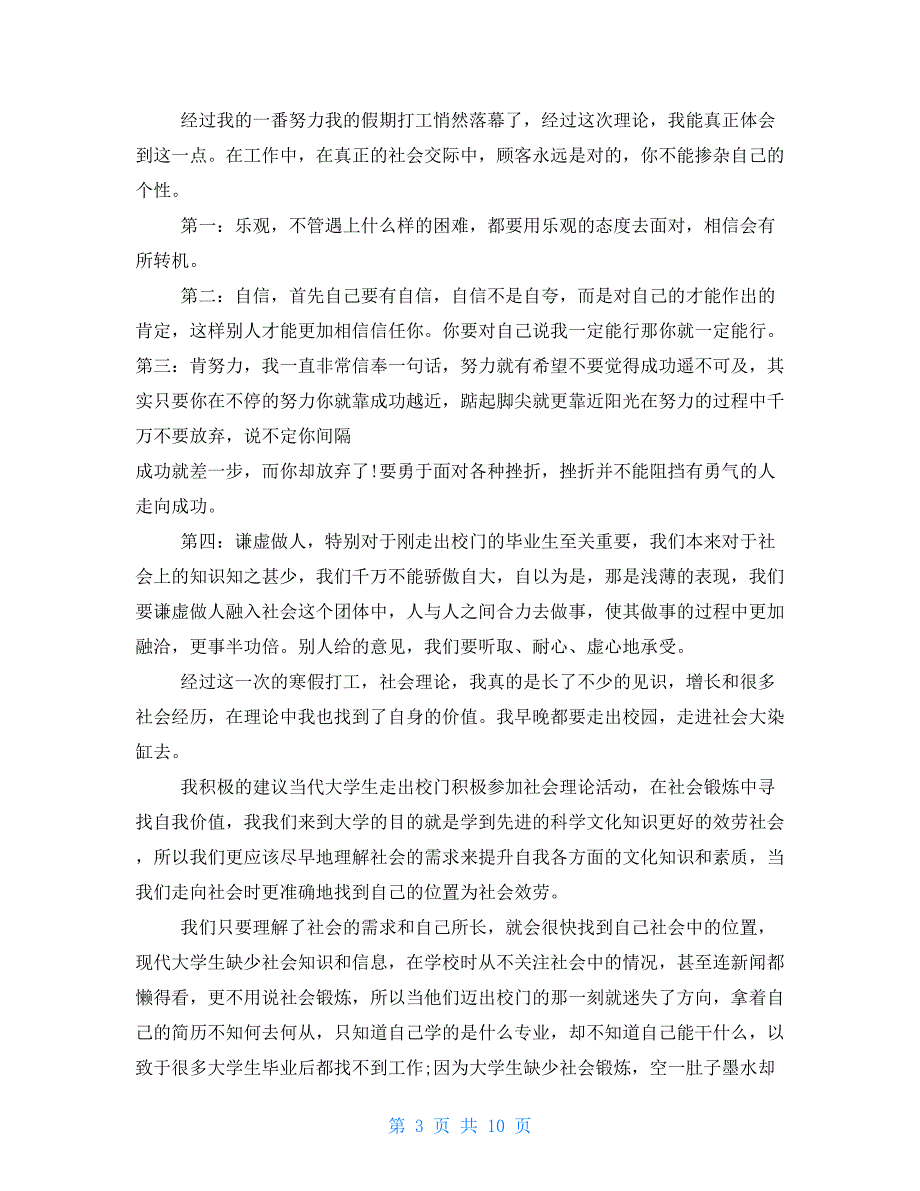 经过我的一番努力我的假期打工悄然落幕了，经过这次理论，我能真正体会到这一点。在工作中，在真正的社会交际中，顾客永远是对的，你不能掺杂自己的个性。

第一：乐观，不管遇上什么样的困难，都要用乐观的态度去面对，相信会有所转机。

第二：自信，首先自己要有自信，自信不是自夸，而是对自己的才能作出的肯定，这样别人才能更加相信信任你。你要对自己说我一定能行那你就一定能行。第三：肯努力，我一直非常信奉一句话，努力就有希望不要觉得成功遥不可及，其实只要你在不停的努力你就靠成功越近，踮起脚尖就更靠近阳光在努力的过程中千万不要放弃，说不定你间隔

成功就差一步，而你却放弃了!要勇于面对各种挫折，挫折并不能阻挡有勇气的人走向成功。

第四：谦虚做人，特别对于刚走出校门的毕业生至关重要，我们本来对于社会上的知识知之甚少，我们千万不能骄傲自大，自以为是，那是浅薄的表现，我们要谦虚做人融入社会这个团体中，人与人之间合力去做事，使其做事的过程中更加融洽，更事半功倍。别人给的意见，我们要听取、耐心、虚心地承受。

经过这一次的寒假打工，社会理论，我真的是长了不少的见识，增长和很多社会经历，在理论中我也找到了自身的价值。我早晚都要走出校园，走进社会大染缸去。

我积极的建议当代大学生走出校门积极参加社会理论活动，在社会锻炼中寻找自我价值，我我们来到大学的目的就是学到先进的科学文化知识更好的效劳社会，所以我们更应该尽早地理解社会的需求来提升自我各方面的文化知识和素质，当我们走向社会时更准确地找到自己的位置为社会效劳。

我们只要理解了社会的需求和自己所长，就会很快找到自己社会中的位置，现代大学生缺少社会知识和信息，在学校时从不关注社会中的情况，甚至连新闻都懒得看，更不用说社会锻炼，所以当他们迈出校门的那一刻就迷失了方向，拿着自己的简历不知何去何从，只知道自己学的是什么专业，却不知道自己能干什么，以致于很多大学生毕业后都找不到工作;因为大学生缺少社会锻炼，空一肚子墨水却

第 3 页 共 10 页